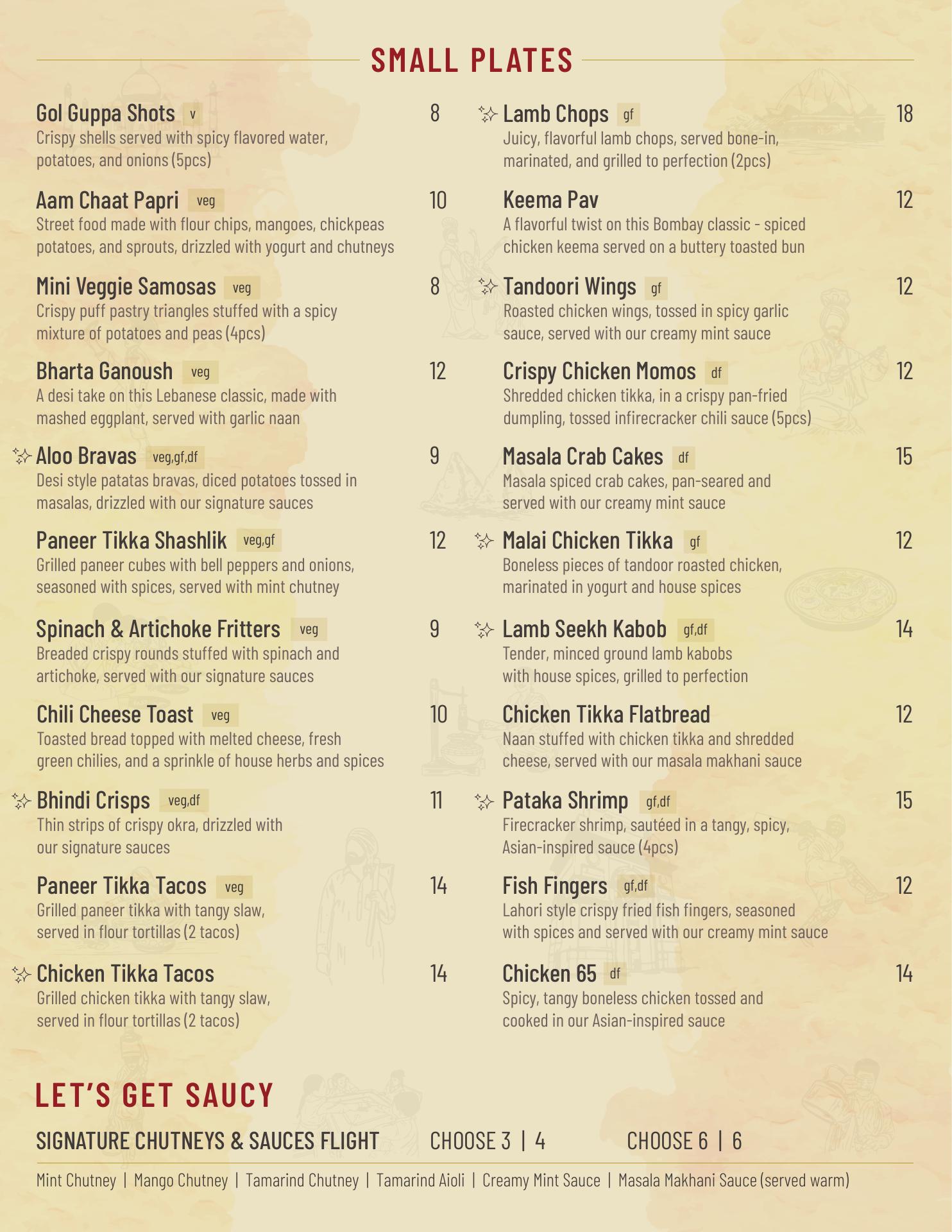 SMALL PLATES

Gol Guppa Shots v
8
Crispy shells served with spicy flavored water, potatoes, and onions (5pcs)

Aam Chaat Papri veg
10
Street food made with flour chips, mangoes, chickpeas potatoes, and sprouts, drizzled with yogurt and chutneys

Mini Veggie Samosas veg
8
Crispy puff pastry triangles stuffed with a spicy mixture of potatoes and peas (4pcs)

Bharta Ganoush veg
12
A desi take on this Lebanese classic, made with mashed eggplant, served with garlic naan

Aloo Bravas veg,gf,df
9
Desi style patatas bravas, diced potatoes tossed in masalas, drizzled with our signature sauces

Paneer Tikka Shashlik veg,gf
12
Grilled paneer cubes with bell peppers and onions, seasoned with spices, served with mint chutney

Spinach & Artichoke Fritters veg
9
Breaded crispy rounds stuffed with spinach and artichoke, served with our signature sauces

Chili Cheese Toast veg
10
Toasted bread topped with melted cheese, fresh green chilies, and a sprinkle of house herbs and spices

Bhindi Crisps veg,df
11
Thin strips of crispy okra, drizzled with our signature sauces

Paneer Tikka Tacos veg
14
Grilled paneer tikka with tangy slaw, served in flour tortillas (2 tacos)

Chicken Tikka Tacos
14
Grilled chicken tikka with tangy slaw, served in flour tortillas (2 tacos)

Lamb Chops gf
18
Juicy, flavorful lamb chops, served bone-in, marinated, and grilled to perfection (2pcs)

Keema Pav
12
A flavorful twist on this Bombay classic - spiced chicken keema served on a buttery toasted bun

Tandoori Wings gf
12
Roasted chicken wings, tossed in spicy garlic sauce, served with our creamy mint sauce

Crispy Chicken Momos df
12
Shredded chicken tikka, in a crispy pan-fried dumpling, tossed infirecracker chili sauce (5pcs)

Masala Crab Cakes df
15
Masala spiced crab cakes, pan-seared and served with our creamy mint sauce

Malai Chicken Tikka gf
12
Boneless pieces of tandoor roasted chicken, marinated in yogurt and house spices

Lamb Seekh Kabob gf,df
14
Tender, minced ground lamb kabobs with house spices, grilled to perfection

Chicken Tikka Flatbread
12
Naan stuffed with chicken tikka and shredded cheese, served with our masala makhani sauce

Pataka Shrimp gf,df
15
Firecracker shrimp, sautéed in a tangy, spicy, Asian-inspired sauce (4pcs)

Fish Fingers gf,df
12
Lahori style crispy fried fish fingers, seasoned with spices and served with our creamy mint sauce

Chicken 65 df
14
Spicy, tangy boneless chicken tossed and cooked in our Asian-inspired sauce

LET'S GET SAUCY

SIGNATURE CHUTNEYS & SAUCES FLIGHT CHOOSE 3 | 4 CHOOSE 6 | 6

Mint Chutney | Mango Chutney | Tamarind Chutney | Tamarind Aioli | Creamy Mint Sauce | Masala Makhani Sauce (served warm)